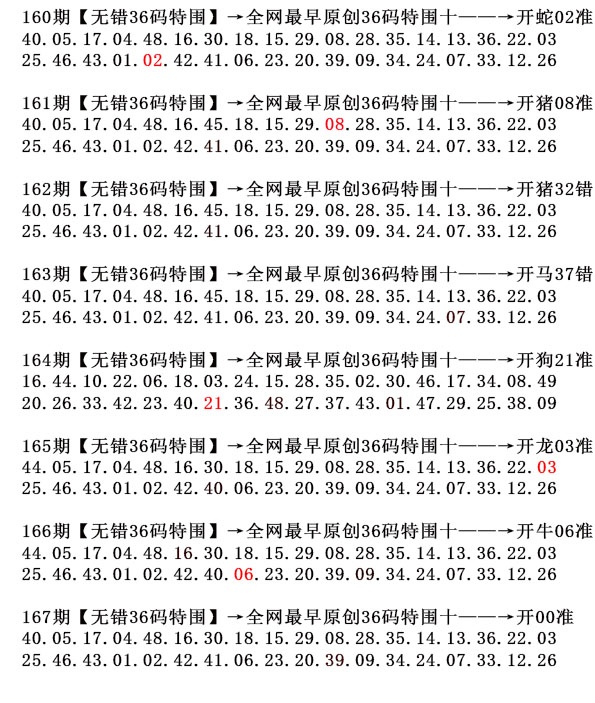 160期【无错36码特围】→全网最早原创36码特围十——→开蛇02准
40.05.17.04.48.16.30.18.15.29.08.28.35.14.13.36.22.03
25.46.43.01.02.42.41.06.23.20.39.09.34.24.07.33.12.26

161期【无错36码特围】→全网最早原创36码特围十——→开猪08准
40.05.17.04.48.16.45.18.15.29.08.28.35.14.13.36.22.03
25.46.43.01.02.42.41.06.23.20.39.09.34.24.07.33.12.26

162期【无错36码特围】→全网最早原创36码特围十——→开猪32错
40.05.17.04.48.16.45.18.15.29.08.28.35.14.13.36.22.03
25.46.43.01.02.42.41.06.23.20.39.09.34.24.07.33.12.26

163期【无错36码特围】→全网最早原创36码特围十——→开马37错
40.05.17.04.48.16.45.18.15.29.08.28.35.14.13.36.22.03
25.46.43.01.02.42.41.06.23.20.39.09.34.24.07.33.12.26

164期【无错36码特围】→全网最早原创36码特围十——→开狗21准
16.44.10.22.06.18.03.24.15.28.35.02.30.46.17.34.08.49
20.26.33.42.23.40.21.36.48.27.37.43.01.47.29.25.38.09

165期【无错36码特围】→全网最早原创36码特围十——→开龙03准
44.05.17.04.48.16.30.18.15.29.08.28.35.14.13.36.22.03
25.46.43.01.02.42.40.06.23.20.39.09.34.24.07.33.12.26

166期【无错36码特围】→全网最早原创36码特围十——→开牛06准
44.05.17.04.48.16.30.18.15.29.08.28.35.14.13.36.22.03
25.46.43.01.02.42.40.06.23.20.39.09.34.24.07.33.12.26

167期【无错36码特围】→全网最早原创36码特围十——→开00准
40.05.17.04.48.16.30.18.15.29.08.28.35.14.13.36.22.03
25.46.43.01.02.42.41.06.23.20.39.09.34.24.07.33.12.26